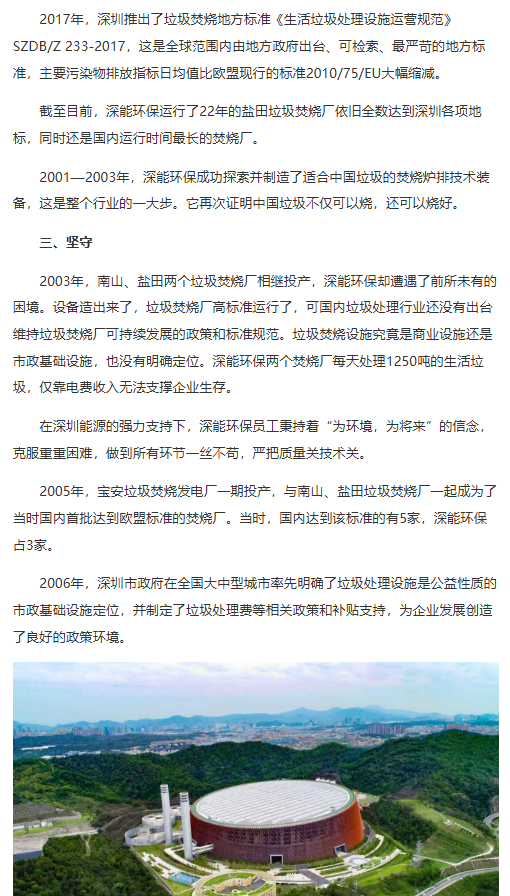 2017年，深圳推出了垃圾焚烧地方标准《生活垃圾处理设施运营规范》SZDB/Z 233-2017，这是全球范围内由地方政府出台、可检索、最严苛的地方标准，主要污染物排放指标日均值比欧盟现行的标准2010/75/EU大幅缩减。

截至目前，深能环保运行了22年的盐田垃圾焚烧厂依旧全数达到深圳各项地标，同时还是国内运行时间最长的焚烧厂。

2001—2003年，深能环保成功探索并制造了适合中国垃圾的焚烧炉排技术装备，这是整个行业的一大步。它再次证明中国垃圾不仅可以烧，还可以烧好。

三、坚守

2003年，南山、盐田两个垃圾焚烧厂相继投产，深能环保却遭遇了前所未有的困境。设备造出来了，垃圾焚烧厂高标准运行了，可国内垃圾处理行业还没有出台维持垃圾焚烧厂可持续发展的政策和标准规范。垃圾焚烧设施究竟是商业设施还是市政基础设施，也没有明确定位。深能环保两个焚烧厂每天处理1250吨的生活垃圾，仅靠电费收入无法支撑企业生存。

在深圳能源的强力支持下，深能环保员工秉持着“为环境，为将来”的信念，克服重重困难，做到所有环节一丝不苟，严把质量关技术关。

2005年，宝安垃圾焚烧发电厂一期投产，与南山、盐田垃圾焚烧厂一起成为了当时国内首批达到欧盟标准的焚烧厂。当时，国内达到该标准的有5家，深能环保占3家。

2006年，深圳市政府在全国大中型城市率先明确了垃圾处理设施是公益性质的市政基础设施定位，并制定了垃圾处理费等相关政策和补贴支持，为企业发展创造了良好的政策环境。